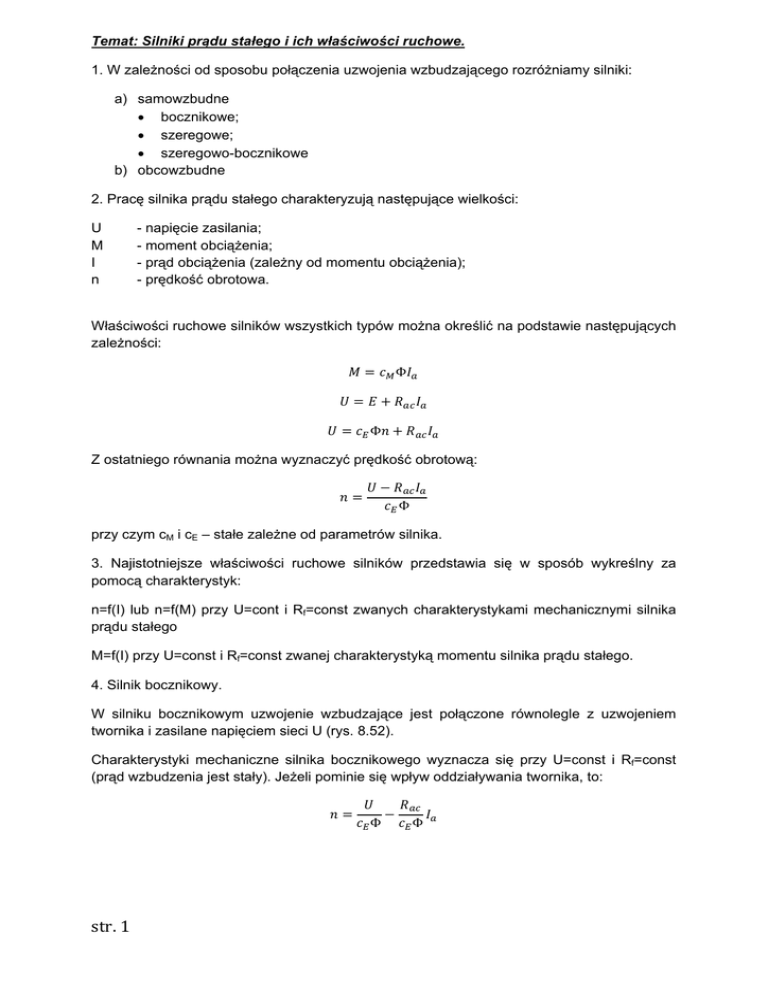 Temat: Silniki prądu stałego i ich właściwości ruchowe.

1. W zależności od sposobu połączenia uzwojenia wzbudzającego rozróżniamy silniki:

a) samowzbudne
• bocznikowe;
• szeregowe;
• szeregowo-bocznikowe
b) obcowzbudne

2. Pracę silnika prądu stałego charakteryzują następujące wielkości:

U - napięcie zasilania;
M - moment obciążenia;
I - prąd obciążenia (zależny od momentu obciążenia);
n - prędkość obrotowa.

Właściwości ruchowe silników wszystkich typów można określić na podstawie następujących zależności:

$M = c_M \Phi I_a$

$U = E + R_{ac} I_a$

$U = c_E \Phi n + R_{ac} I_a$

Z ostatniego równania można wyznaczyć prędkość obrotową:

$n = \frac{U - R_{ac} I_a}{c_E \Phi}$

przy czym $c_M$ i $c_E$ – stałe zależne od parametrów silnika.

3. Najistotniejsze właściwości ruchowe silników przedstawia się w sposób wykreślny za pomocą charakterystyk:

n=f(I) lub n=f(M) przy U=cont i $R_f$=const zwanych charakterystykami mechanicznymi silnika prądu stałego

M=f(I) przy U=const i $R_f$=const zwanej charakterystyką momentu silnika prądu stałego.

4. Silnik bocznikowy.

W silniku bocznikowym uzwojenie wzbudzające jest połączone równolegle z uzwojeniem twornika i zasilane napięciem sieci U (rys. 8.52).

Charakterystyki mechaniczne silnika bocznikowego wyznacza się przy U=const i $R_f$=const (prąd wzbudzenia jest stały). Jeżeli pominie się wpływ oddziaływania twornika, to:

$n = \frac{U}{c_E \Phi} - \frac{R_{ac}}{c_E \Phi} I_a$

str. 1